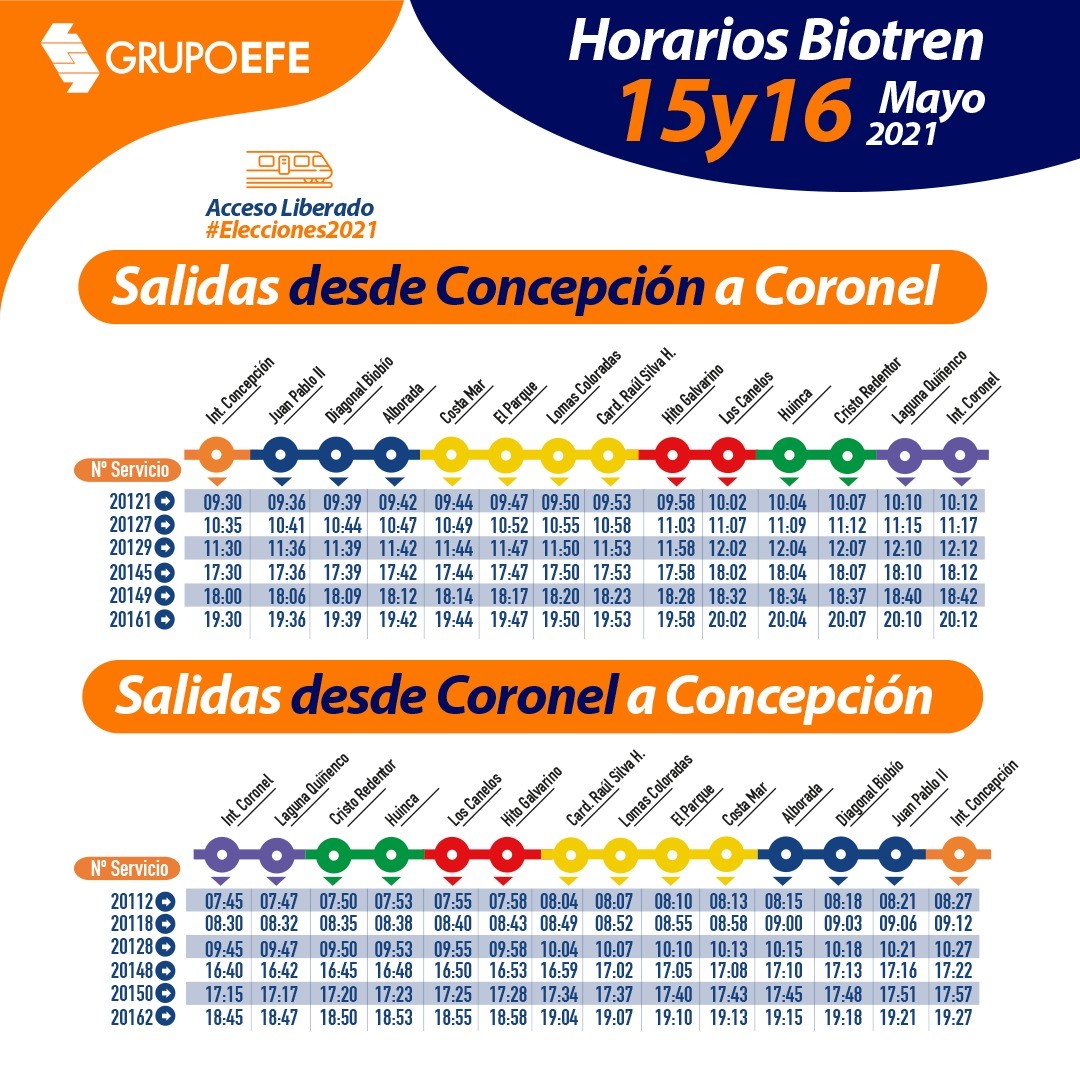 GRUPOEFE

Horarios Biotren
15y16 Mayo 2021

Acceso Liberado
#Elecciones2021

Salidas desde Concepción a Coronel

| Nº Servicio | Int. Concepción | Juan Pablo II | Diagonal Biobío | Alborada | Costa Mar | El Parque | Lomas Coloradas | Card. Raúl Silva H. | Hito Galvarino | Los Canelos | Huinca | Cristo Redentor | Laguna Quiñenco | Int. Coronel |
|---|---|---|---|---|---|---|---|---|---|---|---|---|---|---|
| 20121 | 09:30 | 09:36 | 09:39 | 09:42 | 09:44 | 09:47 | 09:50 | 09:53 | 09:58 | 10:02 | 10:04 | 10:07 | 10:10 | 10:12 |
| 20127 | 10:35 | 10:41 | 10:44 | 10:47 | 10:49 | 10:52 | 10:55 | 10:58 | 11:03 | 11:07 | 11:09 | 11:12 | 11:15 | 11:17 |
| 20129 | 11:30 | 11:36 | 11:39 | 11:42 | 11:44 | 11:47 | 11:50 | 11:53 | 11:58 | 12:02 | 12:04 | 12:07 | 12:10 | 12:12 |
| 20145 | 17:30 | 17:36 | 17:39 | 17:42 | 17:44 | 17:47 | 17:50 | 17:53 | 17:58 | 18:02 | 18:04 | 18:07 | 18:10 | 18:12 |
| 20149 | 18:00 | 18:06 | 18:09 | 18:12 | 18:14 | 18:17 | 18:20 | 18:23 | 18:28 | 18:32 | 18:34 | 18:37 | 18:40 | 18:42 |
| 20161 | 19:30 | 19:36 | 19:39 | 19:42 | 19:44 | 19:47 | 19:50 | 19:53 | 19:58 | 20:02 | 20:04 | 20:07 | 20:10 | 20:12 |

Salidas desde Coronel a Concepción

| Nº Servicio | Int. Coronel | Laguna Quiñenco | Cristo Redentor | Huinca | Los Canelos | Hito Galvarino | Card. Raúl Silva H. | Lomas Coloradas | El Parque | Costa Mar | Alborada | Diagonal Biobío | Juan Pablo II | Int. Concepción |
|---|---|---|---|---|---|---|---|---|---|---|---|---|---|---|
| 20112 | 07:45 | 07:47 | 07:50 | 07:53 | 07:55 | 07:58 | 08:04 | 08:07 | 08:10 | 08:13 | 08:15 | 08:18 | 08:21 | 08:27 |
| 20118 | 08:30 | 08:32 | 08:35 | 08:38 | 08:40 | 08:43 | 08:49 | 08:52 | 08:55 | 08:58 | 09:00 | 09:03 | 09:06 | 09:12 |
| 20128 | 09:45 | 09:47 | 09:50 | 09:53 | 09:55 | 09:58 | 10:04 | 10:07 | 10:10 | 10:13 | 10:15 | 10:18 | 10:21 | 10:27 |
| 20148 | 16:40 | 16:42 | 16:45 | 16:48 | 16:50 | 16:53 | 16:59 | 17:02 | 17:05 | 17:08 | 17:10 | 17:13 | 17:16 | 17:22 |
| 20150 | 17:15 | 17:17 | 17:20 | 17:23 | 17:25 | 17:28 | 17:34 | 17:37 | 17:40 | 17:43 | 17:45 | 17:48 | 17:51 | 17:57 |
| 20162 | 18:45 | 18:47 | 18:50 | 18:53 | 18:55 | 18:58 | 19:04 | 19:07 | 19:10 | 19:13 | 19:15 | 19:18 | 19:21 | 19:27 |